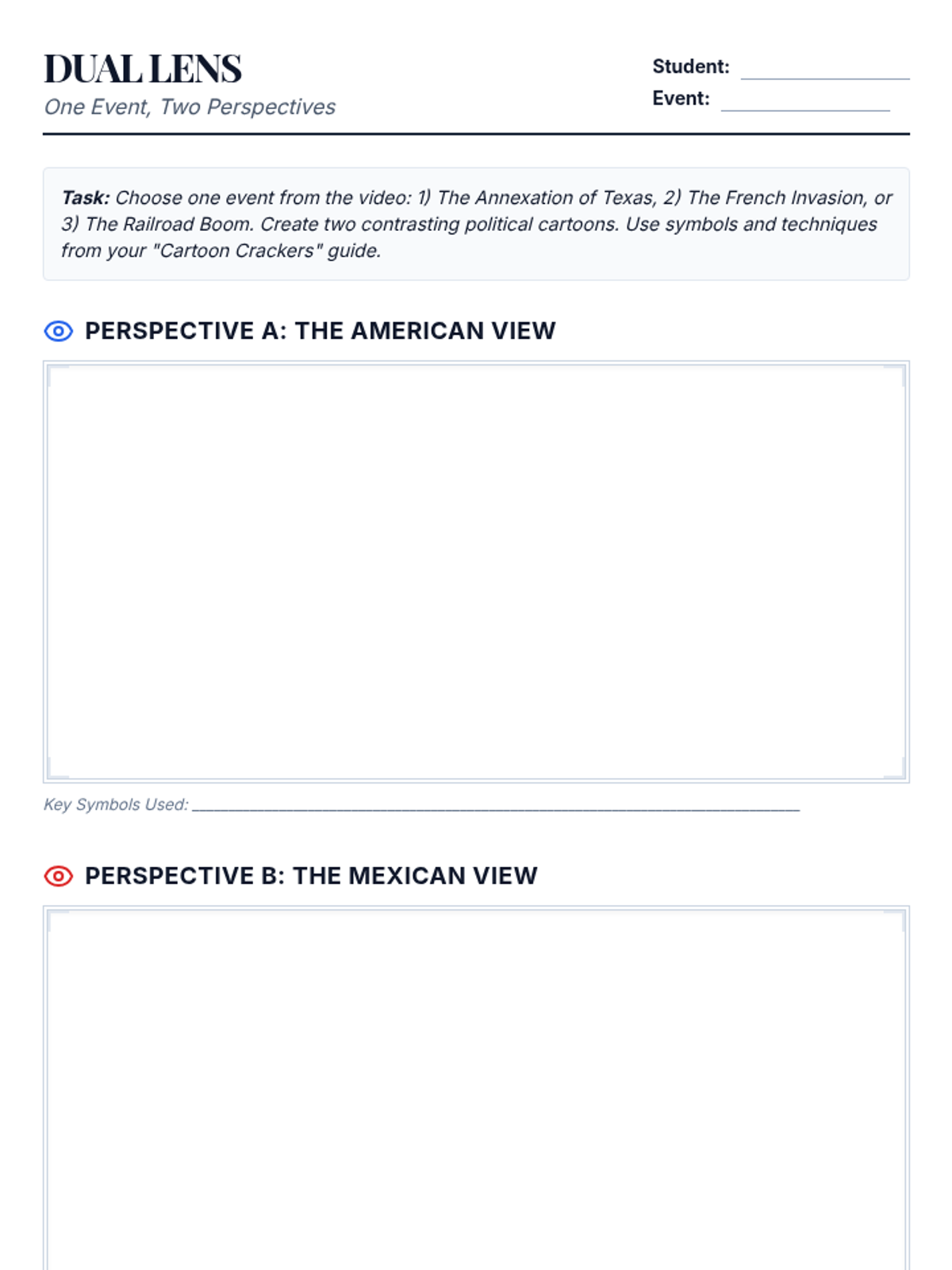 DUAL LENS
One Event, Two Perspectives

Student: ____
Event: ____

Task: Choose one event from the video: 1) The Annexation of Texas, 2) The French Invasion, or 3) The Railroad Boom. Create two contrasting political cartoons. Use symbols and techniques from your "Cartoon Crackers" guide.

PERSPECTIVE A: THE AMERICAN VIEW

Key Symbols Used: ____

PERSPECTIVE B: THE MEXICAN VIEW